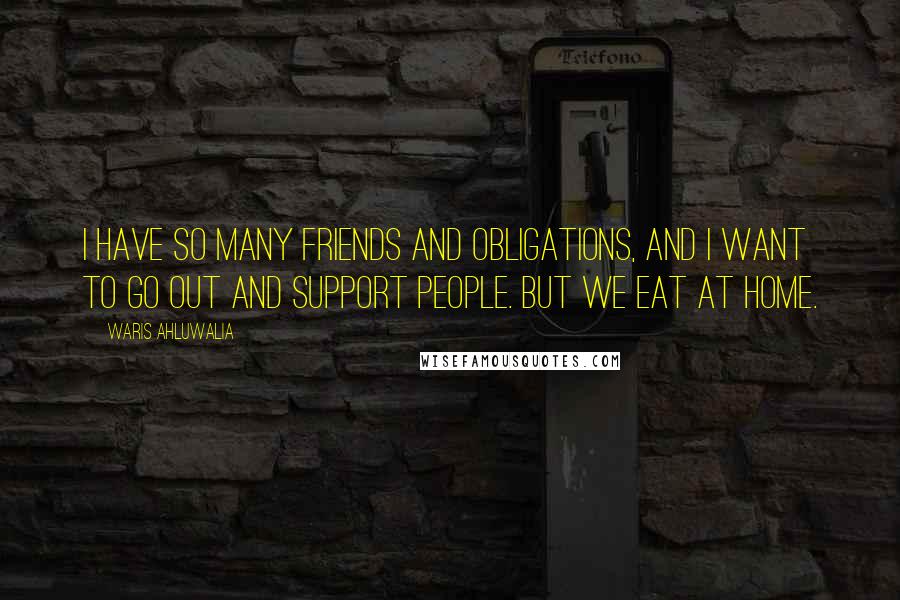 Telefono

I HAVE SO MANY FRIENDS AND OBLIGATIONS, AND I WANT TO GO OUT AND SUPPORT PEOPLE. BUT WE EAT AT HOME.

WARIS AHLUWALIA

WISEFAMOUSQUOTES.COM